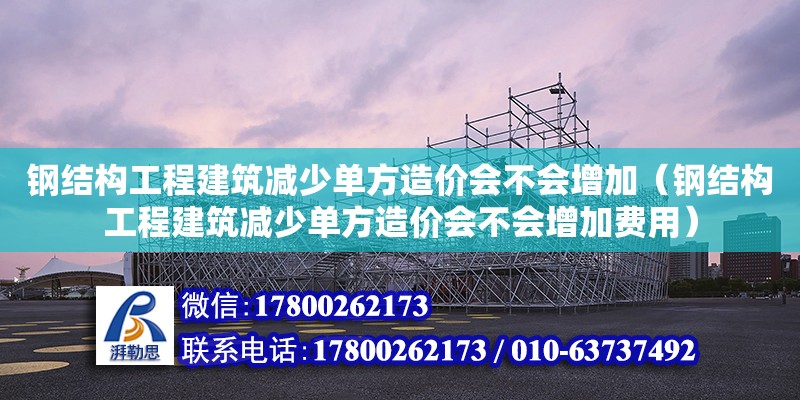 钢结构工程建筑减少单方造价会不会增加（钢结构工程建筑减少单方造价会不会增加费用）

湃勒思

微信：17800262173

联系电话：17800262173 / 010-63737492